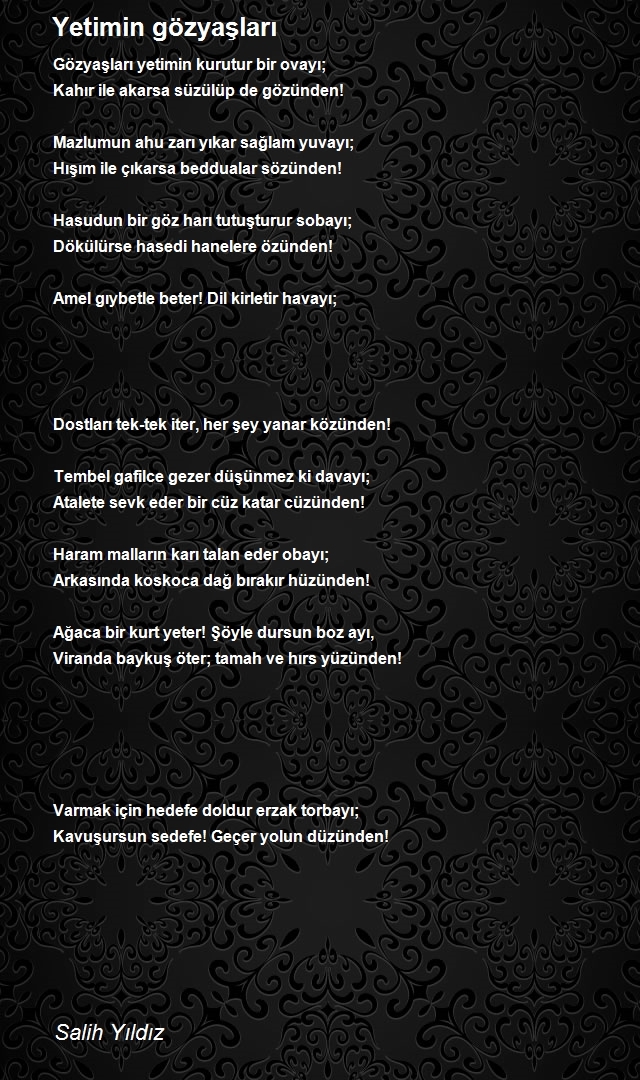 Yetimin gözyaşları

Gözyaşları yetimin kurutur bir ovayı;
Kahır ile akarsa süzülüp de gözünden!

Mazlumun ahu zarı yıkar sağlam yuvayı;
Hışım ile çıkarsa beddualar sözünden!

Hasudun bir göz harı tutuşturur sobayı;
Dökülürse hasedi hanelere özünden!

Amel gıybetle beter! Dil kirletir havayı;

Dostları tek-tek iter, her şey yanar közünden!

Tembel gafilce gezer düşünmez ki davayı;
Atalete sevk eder bir cüz katar cüzünden!

Haram malların karı talan eder obayı;
Arkasında koskoca dağ bırakır hüzünden!

Ağaca bir kurt yeter! Şöyle dursun boz ayı,
Viranda baykuş öter; tamah ve hırs yüzünden!

Varmak için hedefe doldur erzak torbayı;
Kavuşursun sedefe! Geçer yolun düzünden!

Salih Yıldız